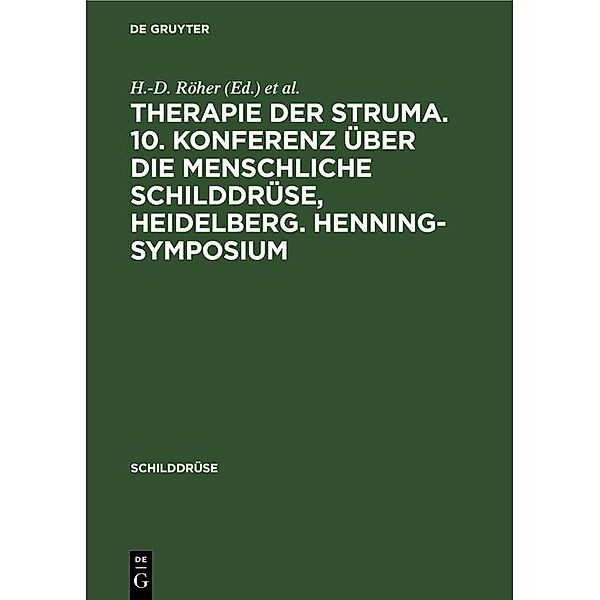 DE GRUYTER

H.-D. Röher (Ed.) et al.

THERAPIE DER STRUMA. 10. KONFERENZ ÜBER DIE MENSCHLICHE SCHILDDRÜSE, HEIDELBERG. HENNING-SYMPOSIUM

SCHILDDRÜSE

DE
G